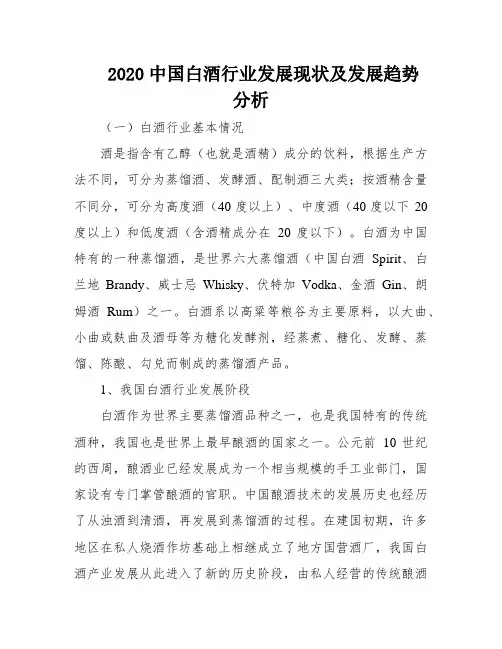 2020 中国白酒行业发展现状及发展趋势分析

（一）白酒行业基本情况

酒是指含有乙醇（也就是酒精）成分的饮料，根据生产方法不同，可分为蒸馏酒、发酵酒、配制酒三大类；按酒精含量不同分，可分为高度酒（40 度以上）、中度酒（40 度以下 20 度以上）和低度酒（含酒精成分在 20 度以下）。白酒为中国特有的一种蒸馏酒，是世界六大蒸馏酒（中国白酒 Spirit、白兰地 Brandy、威士忌 Whisky、伏特加 Vodka、金酒 Gin、朗姆酒 Rum）之一。白酒系以高粱等粮谷为主要原料，以大曲、小曲或麸曲及酒母等为糖化发酵剂，经蒸煮、糖化、发酵、蒸馏、陈酿、勾兑而制成的蒸馏酒产品。

1、我国白酒行业发展阶段

白酒作为世界主要蒸馏酒品种之一，也是我国特有的传统酒种，我国也是世界上最早酿酒的国家之一。公元前 10 世纪的西周，酿酒业已经发展成为一个相当规模的手工业部门，国家设有专门掌管酿酒的官职。中国酿酒技术的发展历史也经历了从浊酒到清酒，再发展到蒸馏酒的过程。在建国初期，许多地区在私人烧酒作坊基础上相继成立了地方国营酒厂，我国白酒产业发展从此进入了新的历史阶段，由私人经营的传统酿酒